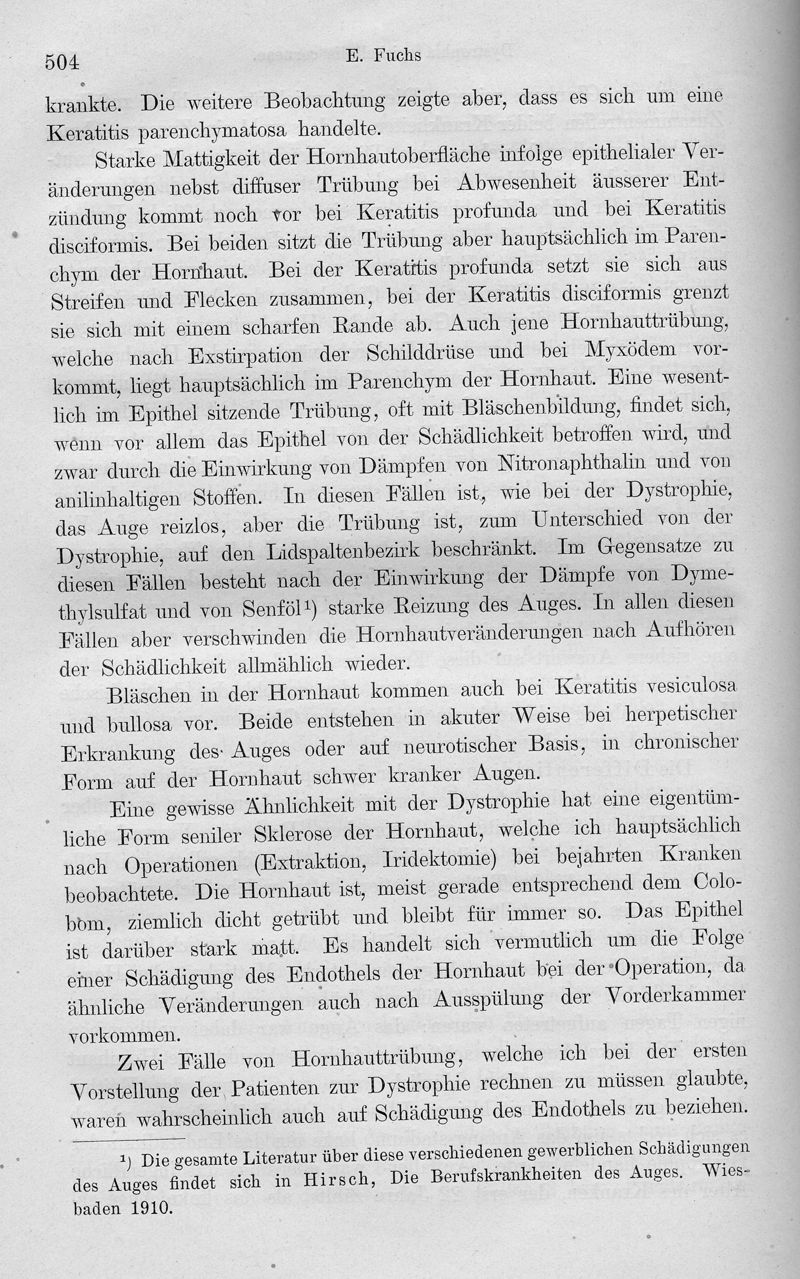 504 E. Fuchs

krankte. Die weitere Beobachtung zeigte aber, dass es sich um eine Keratitis parenchymatosa handelte.

Starke Mattigkeit der Hornhautoberfläche infolge epithelialer Veränderungen nebst diffuser Trübung bei Abwesenheit äusserer Entzündung kommt noch vor bei Keratitis profunda und bei Keratitis disciformis. Bei beiden sitzt die Trübung aber hauptsächlich im Parenchym der Hornhaut. Bei der Keratitis profunda setzt sie sich aus Streifen und Flecken zusammen, bei der Keratitis disciformis grenzt sie sich mit einem scharfen Rande ab. Auch jene Hornhauttrübung, welche nach Exstirpation der Schilddrüse und bei Myxödem vorkommt, liegt hauptsächlich im Parenchym der Hornhaut. Eine wesentlich im Epithel sitzende Trübung, oft mit Bläschenbildung, findet sich, wenn vor allem das Epithel von der Schädlichkeit betroffen wird, und zwar durch die Einwirkung von Dämpfen von Nitronaphthalin und von anilinhaltigen Stoffen. In diesen Fällen ist, wie bei der Dystrophie, das Auge reizlos, aber die Trübung ist, zum Unterschied von der Dystrophie, auf den Lidspaltenbezirk beschränkt. Im Gegensatze zu diesen Fällen besteht nach der Einwirkung der Dämpfe von Dymethylsulfat und von Senföl¹) starke Reizung des Auges. In allen diesen Fällen aber verschwinden die Hornhautveränderungen nach Aufhören der Schädlichkeit allmählich wieder.

Bläschen in der Hornhaut kommen auch bei Keratitis vesiculosa und bullosa vor. Beide entstehen in akuter Weise bei herpetischer Erkrankung des Auges oder auf neurotischer Basis, in chronischer Form auf der Hornhaut schwer kranker Augen.

Eine gewisse Ähnlichkeit mit der Dystrophie hat eine eigentümliche Form seniler Sklerose der Hornhaut, welche ich hauptsächlich nach Operationen (Extraktion, Iridektomie) bei bejahrten Kranken beobachtete. Die Hornhaut ist, meist gerade entsprechend dem Colobom, ziemlich dicht getrübt und bleibt für immer so. Das Epithel ist darüber stark matt. Es handelt sich vermutlich um die Folge einer Schädigung des Endothels der Hornhaut bei der Operation, da ähnliche Veränderungen auch nach Ausspülung der Vorderkammer vorkommen.

Zwei Fälle von Hornhauttrübung, welche ich bei der ersten Vorstellung der Patienten zur Dystrophie rechnen zu müssen glaubte, waren wahrscheinlich auch auf Schädigung des Endothels zu beziehen.

¹) Die gesamte Literatur über diese verschiedenen gewerblichen Schädigungen des Auges findet sich in Hirsch, Die Berufskrankheiten des Auges. Wiesbaden 1910.